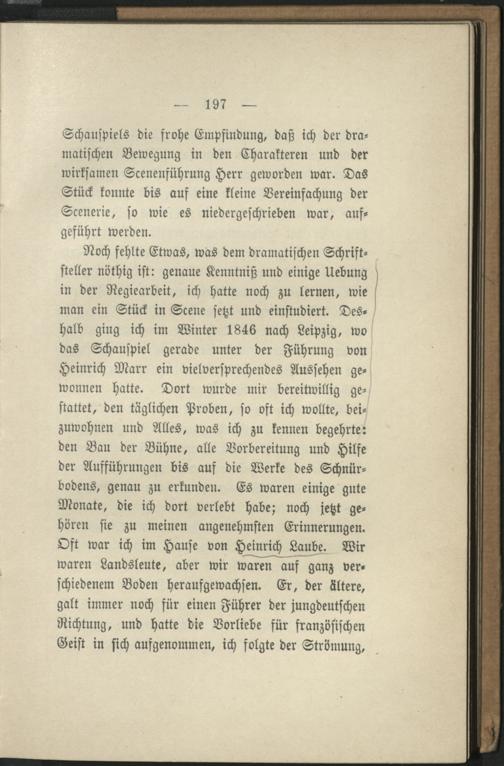 — 197 —

Schauspiels die frohe Empfindung, daß ich der dramatischen Bewegung in den Charakteren und der wirksamen Scenenführung Herr geworden war. Das Stück konnte bis auf eine kleine Vereinfachung der Scenerie, so wie es niedergeschrieben war, aufgeführt werden.

Noch fehlte Etwas, was dem dramatischen Schriftsteller nöthig ist: genaue Kenntniß und einige Uebung in der Regiearbeit, ich hatte noch zu lernen, wie man ein Stück in Scene setzt und einstudiert. Deshalb ging ich im Winter 1846 nach Leipzig, wo das Schauspiel gerade unter der Führung von Heinrich Marr ein vielversprechendes Aussehen gewonnen hatte. Dort wurde mir bereitwillig gestattet, den täglichen Proben, so oft ich wollte, beizuwohnen und Alles, was ich zu kennen begehrte: den Bau der Bühne, alle Vorbereitung und Hilfe der Aufführungen bis auf die Werke des Schnürbodens, genau zu erkunden. Es waren einige gute Monate, die ich dort verlebt habe; noch jetzt gehören sie zu meinen angenehmsten Erinnerungen. Oft war ich im Hause von Heinrich Laube. Wir waren Landsleute, aber wir waren auf ganz verschiedenem Boden heraufgewachsen. Er, der ältere, galt immer noch für einen Führer der jungdeutschen Richtung, und hatte die Vorliebe für französischen Geist in sich aufgenommen, ich folgte der Strömung,